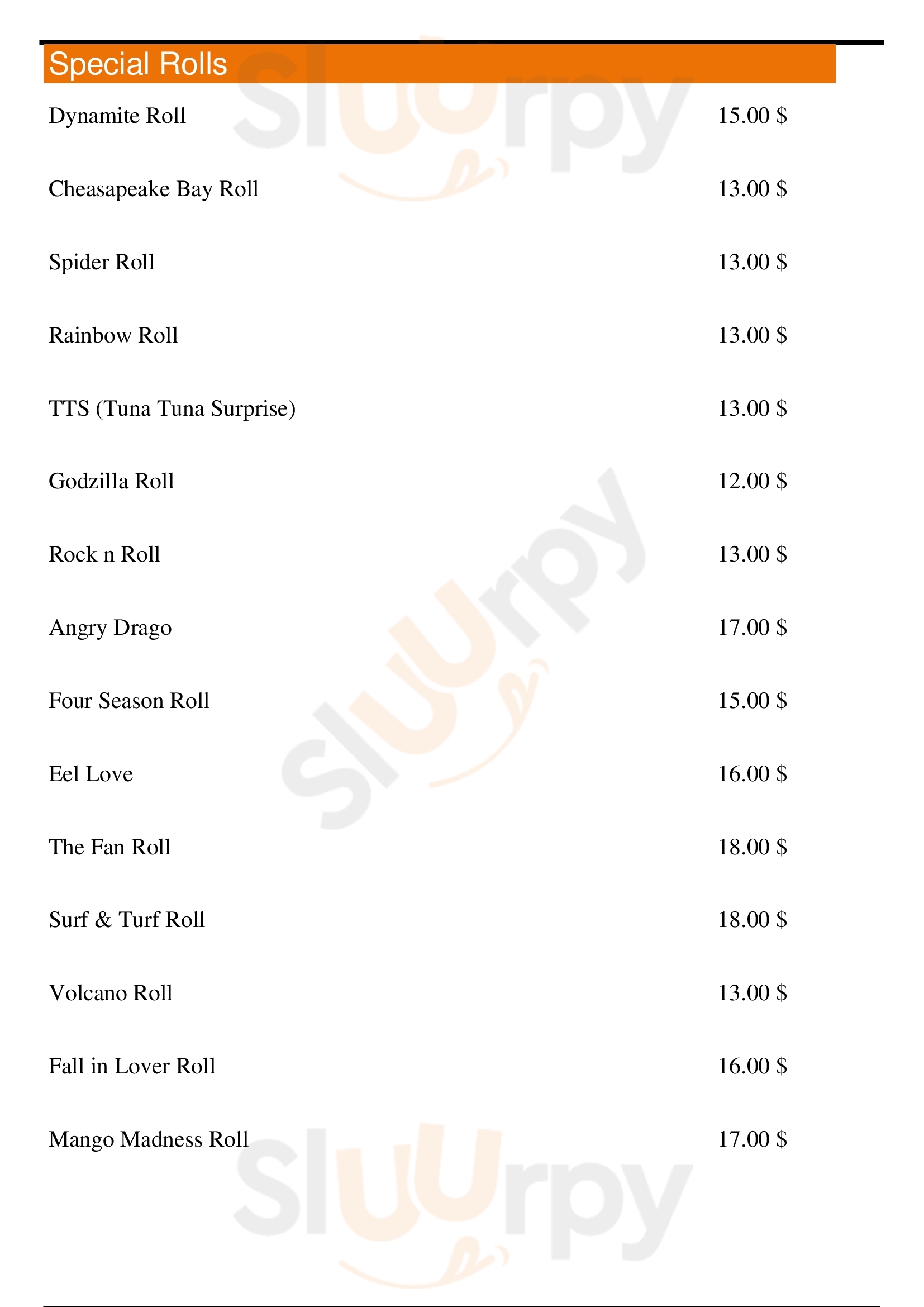 Special Rolls

Dynamite Roll 15.00 $

Cheasapeake Bay Roll 13.00 $

Spider Roll 13.00 $

Rainbow Roll 13.00 $

TTS (Tuna Tuna Surprise) 13.00 $

Godzilla Roll 12.00 $

Rock n Roll 13.00 $

Angry Drago 17.00 $

Four Season Roll 15.00 $

Eel Love 16.00 $

The Fan Roll 18.00 $

Surf & Turf Roll 18.00 $

Volcano Roll 13.00 $

Fall in Lover Roll 16.00 $

Mango Madness Roll 17.00 $

Sluurpy